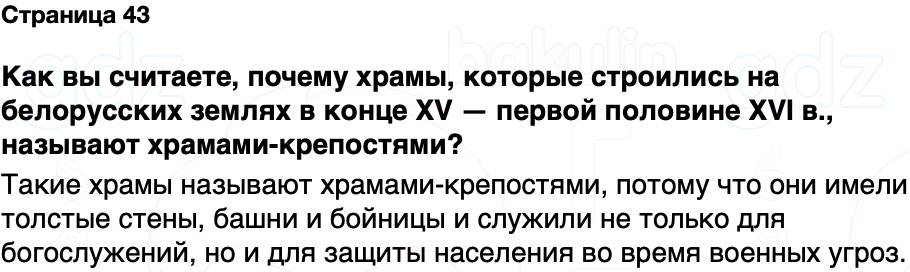 Страница 43

Как вы считаете, почему храмы, которые строились на белорусских землях в конце XV — первой половине XVI в., называют храмами-крепостями?

Такие храмы называют храмами-крепостями, потому что они имели толстые стены, башни и бойницы и служили не только для богослужений, но и для защиты населения во время военных угроз.